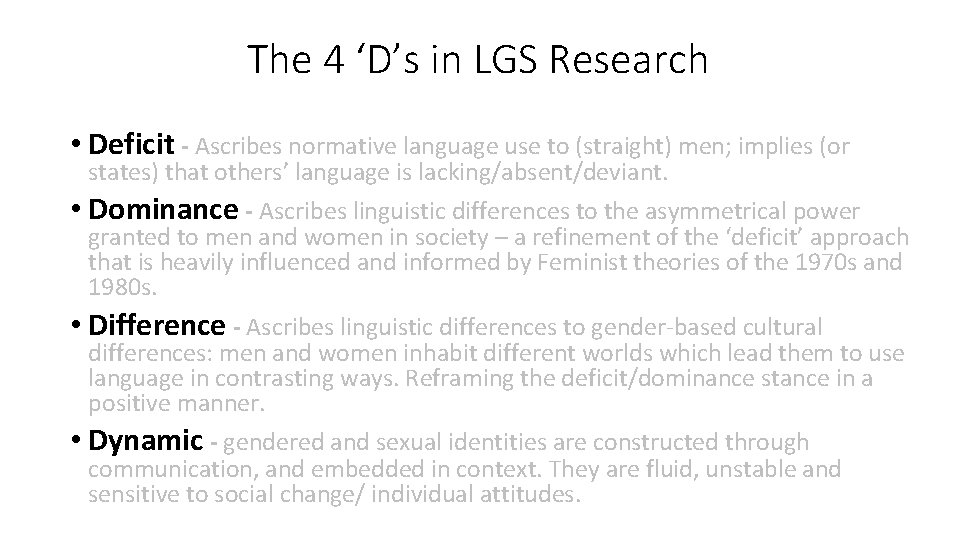 The 4 ‘D’s in LGS Research

• Deficit - Ascribes normative language use to (straight) men; implies (or states) that others’ language is lacking/absent/deviant.

• Dominance - Ascribes linguistic differences to the asymmetrical power granted to men and women in society – a refinement of the ‘deficit’ approach that is heavily influenced and informed by Feminist theories of the 1970s and 1980s.

• Difference - Ascribes linguistic differences to gender-based cultural differences: men and women inhabit different worlds which lead them to use language in contrasting ways. Reframing the deficit/dominance stance in a positive manner.

• Dynamic - gendered and sexual identities are constructed through communication, and embedded in context. They are fluid, unstable and sensitive to social change/ individual attitudes.